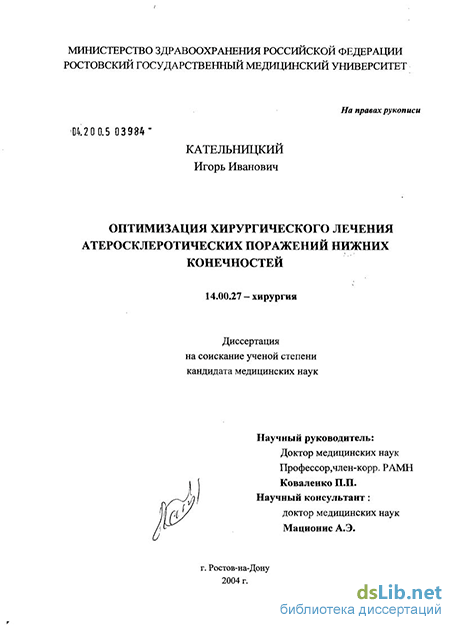 МИНИСТЕРСТВО ЗДРАВООХРАНЕНИЯ РОССИЙСКОЙ ФЕДЕРАЦИИ
РОСТОВСКИЙ ГОСУДАРСТВЕННЫЙ МЕДИЦИНСКИЙ УНИВЕРСИТЕТ

На правах рукописи

04.200.5 03984

КАТЕЛЬНИЦКИЙ
Игорь Иванович

ОПТИМИЗАЦИЯ ХИРУРГИЧЕСКОГО ЛЕЧЕНИЯ АТЕРОСКЛЕРОТИЧЕСКИХ ПОРАЖЕНИЙ НИЖНИХ КОНЕЧНОСТЕЙ

14.00.27 – хирургия

Диссертация
на соискание ученой степени
кандидата медицинских наук

Научный руководитель:
Доктор медицинских наук
Профессор,член-корр. РАМН
Коваленко П.П.
Научный консультант :
доктор медицинских наук
Мационис А.Э.

г. Ростов-на-Дону
2004 г.

dsLib.net
библиотека диссертаций